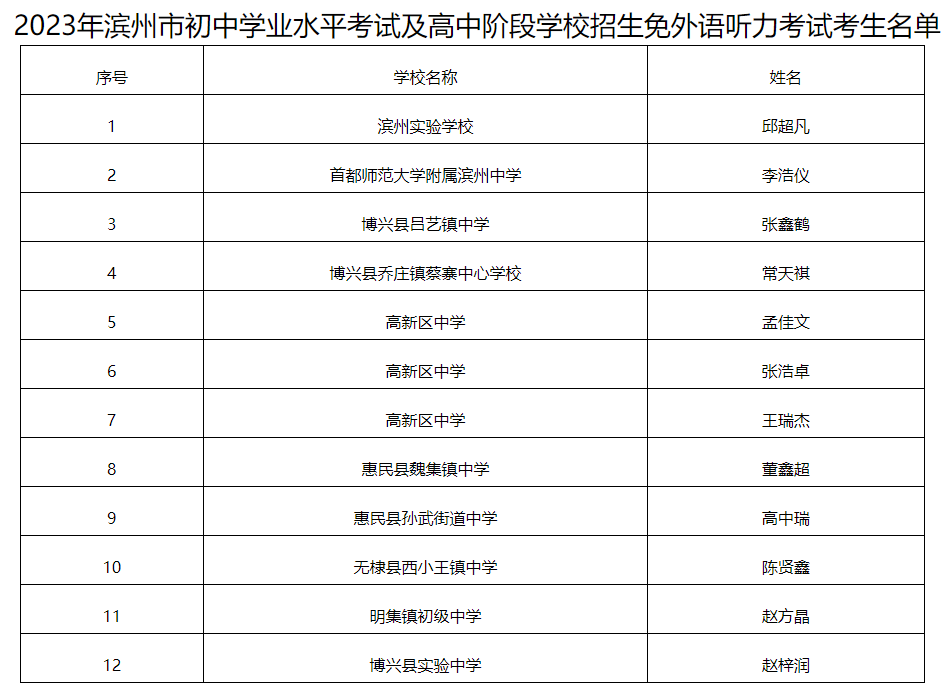 2023年滨州市初中学业水平考试及高中阶段学校招生免外语听力考试考生名单

| 序号 | 学校名称 | 姓名 |
|---|---|---|
| 1 | 滨州实验学校 | 邱超凡 |
| 2 | 首都师范大学附属滨州中学 | 李浩仪 |
| 3 | 博兴县吕艺镇中学 | 张鑫鹤 |
| 4 | 博兴县乔庄镇蔡寨中心学校 | 常天祺 |
| 5 | 高新区中学 | 孟佳文 |
| 6 | 高新区中学 | 张浩卓 |
| 7 | 高新区中学 | 王瑞杰 |
| 8 | 惠民县魏集镇中学 | 董鑫超 |
| 9 | 惠民县孙武街道中学 | 高中瑞 |
| 10 | 无棣县西小王镇中学 | 陈贤鑫 |
| 11 | 明集镇初级中学 | 赵方晶 |
| 12 | 博兴县实验中学 | 赵梓润 |